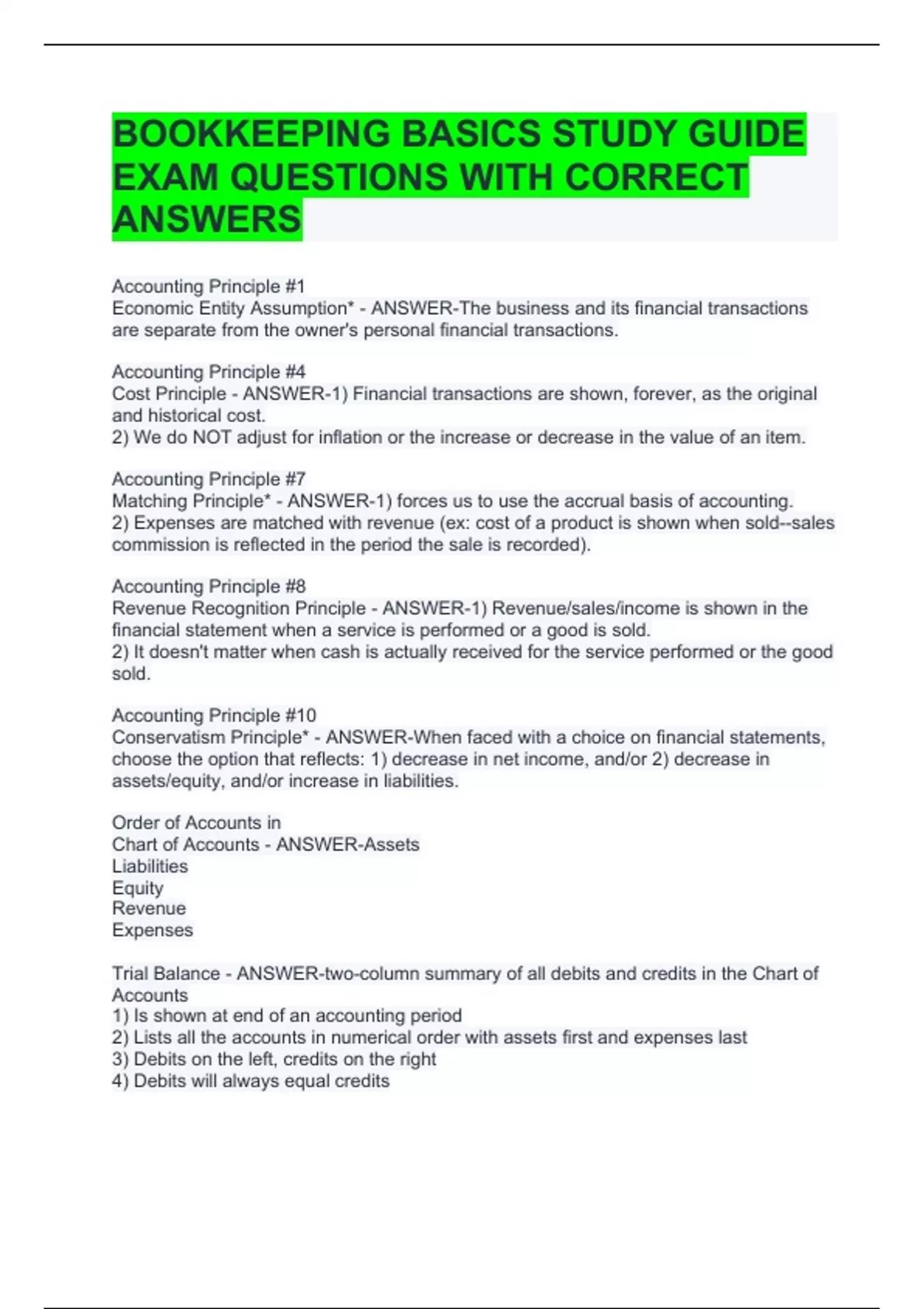 BOOKKEEPING BASICS STUDY GUIDE EXAM QUESTIONS WITH CORRECT ANSWERS

Accounting Principle #1
Economic Entity Assumption* - ANSWER-The business and its financial transactions are separate from the owner's personal financial transactions.

Accounting Principle #4
Cost Principle - ANSWER-1) Financial transactions are shown, forever, as the original and historical cost.
2) We do NOT adjust for inflation or the increase or decrease in the value of an item.

Accounting Principle #7
Matching Principle* - ANSWER-1) forces us to use the accrual basis of accounting.
2) Expenses are matched with revenue (ex: cost of a product is shown when sold--sales commission is reflected in the period the sale is recorded).

Accounting Principle #8
Revenue Recognition Principle - ANSWER-1) Revenue/sales/income is shown in the financial statement when a service is performed or a good is sold.
2) It doesn't matter when cash is actually received for the service performed or the good sold.

Accounting Principle #10
Conservatism Principle* - ANSWER-When faced with a choice on financial statements, choose the option that reflects: 1) decrease in net income, and/or 2) decrease in assets/equity, and/or increase in liabilities.

Order of Accounts in
Chart of Accounts - ANSWER-Assets
Liabilities
Equity
Revenue
Expenses

Trial Balance - ANSWER-two-column summary of all debits and credits in the Chart of Accounts
1) Is shown at end of an accounting period
2) Lists all the accounts in numerical order with assets first and expenses last
3) Debits on the left, credits on the right
4) Debits will always equal credits